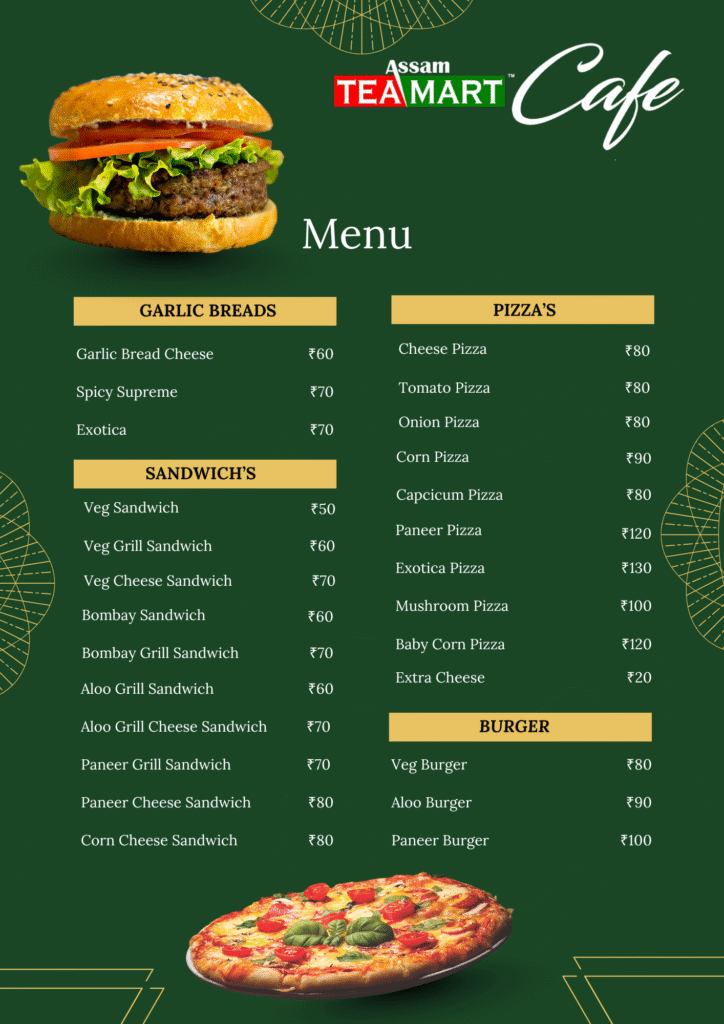 Assam TEA MART™ Cafe

Menu

GARLIC BREADS

| | |
|---|---|
| Garlic Bread Cheese | ₹60 |
| Spicy Supreme | ₹70 |
| Exotica | ₹70 |

SANDWICH'S

| | |
|---|---|
| Veg Sandwich | ₹50 |
| Veg Grill Sandwich | ₹60 |
| Veg Cheese Sandwich | ₹70 |
| Bombay Sandwich | ₹60 |
| Bombay Grill Sandwich | ₹70 |
| Aloo Grill Sandwich | ₹60 |
| Aloo Grill Cheese Sandwich | ₹70 |
| Paneer Grill Sandwich | ₹70 |
| Paneer Cheese Sandwich | ₹80 |
| Corn Cheese Sandwich | ₹80 |

PIZZA'S

| | |
|---|---|
| Cheese Pizza | ₹80 |
| Tomato Pizza | ₹80 |
| Onion Pizza | ₹80 |
| Corn Pizza | ₹90 |
| Capcicum Pizza | ₹80 |
| Paneer Pizza | ₹120 |
| Exotica Pizza | ₹130 |
| Mushroom Pizza | ₹100 |
| Baby Corn Pizza | ₹120 |
| Extra Cheese | ₹20 |

BURGER

| | |
|---|---|
| Veg Burger | ₹80 |
| Aloo Burger | ₹90 |
| Paneer Burger | ₹100 |